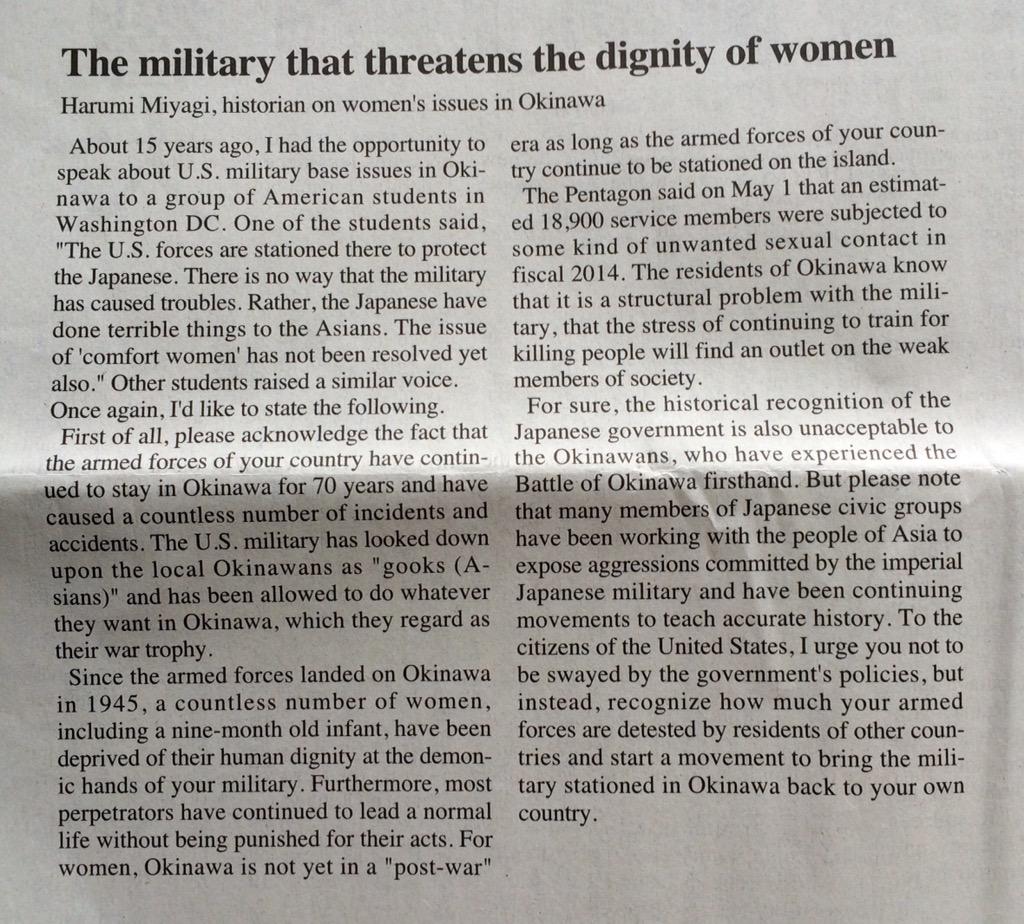 The military that threatens the dignity of women

Harumi Miyagi, historian on women's issues in Okinawa

About 15 years ago, I had the opportunity to speak about U.S. military base issues in Okinawa to a group of American students in Washington DC. One of the students said, "The U.S. forces are stationed there to protect the Japanese. There is no way that the military has caused troubles. Rather, the Japanese have done terrible things to the Asians. The issue of 'comfort women' has not been resolved yet also." Other students raised a similar voice. Once again, I'd like to state the following.

First of all, please acknowledge the fact that the armed forces of your country have continued to stay in Okinawa for 70 years and have caused a countless number of incidents and accidents. The U.S. military has looked down upon the local Okinawans as "gooks (Asians)" and has been allowed to do whatever they want in Okinawa, which they regard as their war trophy.

Since the armed forces landed on Okinawa in 1945, a countless number of women, including a nine-month old infant, have been deprived of their human dignity at the demonic hands of your military. Furthermore, most perpetrators have continued to lead a normal life without being punished for their acts. For women, Okinawa is not yet in a "post-war" era as long as the armed forces of your country continue to be stationed on the island.

The Pentagon said on May 1 that an estimated 18,900 service members were subjected to some kind of unwanted sexual contact in fiscal 2014. The residents of Okinawa know that it is a structural problem with the military, that the stress of continuing to train for killing people will find an outlet on the weak members of society.

For sure, the historical recognition of the Japanese government is also unacceptable to the Okinawans, who have experienced the Battle of Okinawa firsthand. But please note that many members of Japanese civic groups have been working with the people of Asia to expose aggressions committed by the imperial Japanese military and have been continuing movements to teach accurate history. To the citizens of the United States, I urge you not to be swayed by the government's policies, but instead, recognize how much your armed forces are detested by residents of other countries and start a movement to bring the military stationed in Okinawa back to your own country.